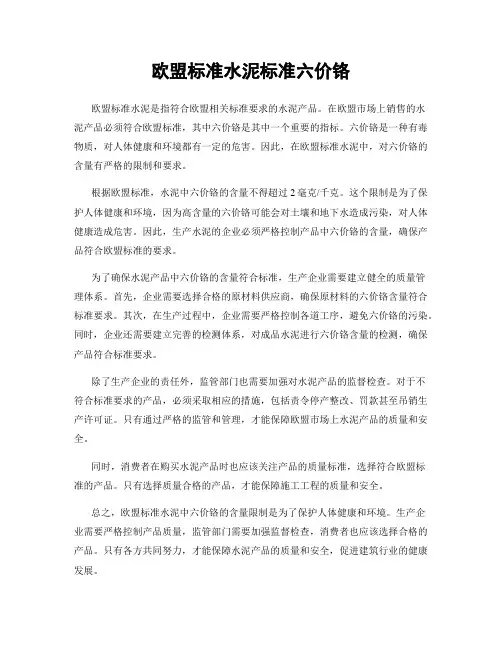 欧盟标准水泥标准六价铬

欧盟标准水泥是指符合欧盟相关标准要求的水泥产品。在欧盟市场上销售的水泥产品必须符合欧盟标准，其中六价铬是其中一个重要的指标。六价铬是一种有毒物质，对人体健康和环境都有一定的危害。因此，在欧盟标准水泥中，对六价铬的含量有严格的限制和要求。

根据欧盟标准，水泥中六价铬的含量不得超过2毫克/千克。这个限制是为了保护人体健康和环境，因为高含量的六价铬可能会对土壤和地下水造成污染，对人体健康造成危害。因此，生产水泥的企业必须严格控制产品中六价铬的含量，确保产品符合欧盟标准的要求。

为了确保水泥产品中六价铬的含量符合标准，生产企业需要建立健全的质量管理体系。首先，企业需要选择合格的原材料供应商，确保原材料的六价铬含量符合标准要求。其次，在生产过程中，企业需要严格控制各道工序，避免六价铬的污染。同时，企业还需要建立完善的检测体系，对成品水泥进行六价铬含量的检测，确保产品符合标准要求。

除了生产企业的责任外，监管部门也需要加强对水泥产品的监督检查。对于不符合标准要求的产品，必须采取相应的措施，包括责令停产整改、罚款甚至吊销生产许可证。只有通过严格的监管和管理，才能保障欧盟市场上水泥产品的质量和安全。

同时，消费者在购买水泥产品时也应该关注产品的质量标准，选择符合欧盟标准的产品。只有选择质量合格的产品，才能保障施工工程的质量和安全。

总之，欧盟标准水泥中六价铬的含量限制是为了保护人体健康和环境。生产企业需要严格控制产品质量，监管部门需要加强监督检查，消费者也应该选择合格的产品。只有各方共同努力，才能保障水泥产品的质量和安全，促进建筑行业的健康发展。